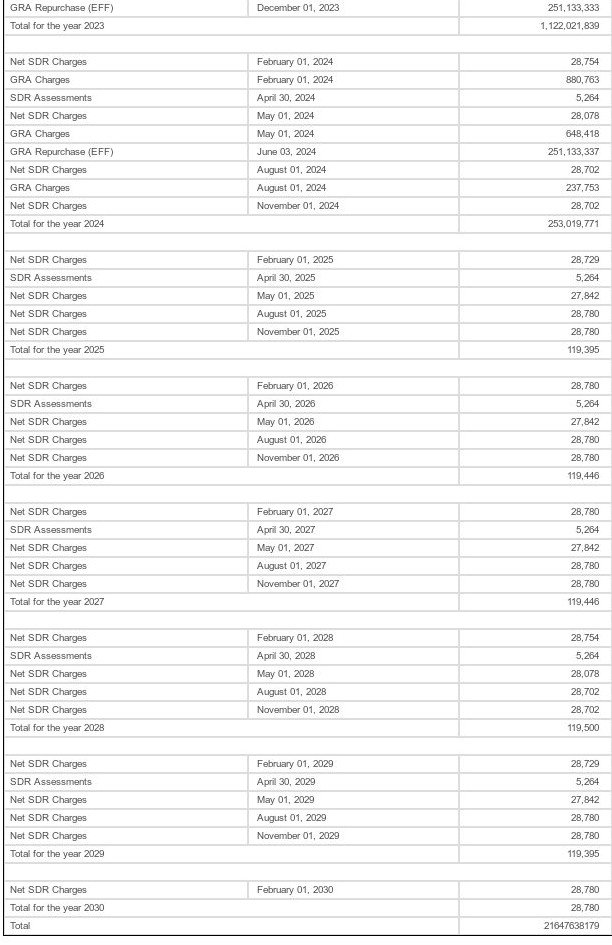 | | | |
|---|---|---|
| GRA Repurchase (EFF) | December 01, 2023 | 251,133,333 |
| Total for the year 2023 | | 1,122,021,839 |
| | | |
| Net SDR Charges | February 01, 2024 | 28,754 |
| GRA Charges | February 01, 2024 | 880,763 |
| SDR Assessments | April 30, 2024 | 5,264 |
| Net SDR Charges | May 01, 2024 | 28,078 |
| GRA Charges | May 01, 2024 | 648,418 |
| GRA Repurchase (EFF) | June 03, 2024 | 251,133,337 |
| Net SDR Charges | August 01, 2024 | 28,702 |
| GRA Charges | August 01, 2024 | 237,753 |
| Net SDR Charges | November 01, 2024 | 28,702 |
| Total for the year 2024 | | 253,019,771 |
| | | |
| Net SDR Charges | February 01, 2025 | 28,729 |
| SDR Assessments | April 30, 2025 | 5,264 |
| Net SDR Charges | May 01, 2025 | 27,842 |
| Net SDR Charges | August 01, 2025 | 28,780 |
| Net SDR Charges | November 01, 2025 | 28,780 |
| Total for the year 2025 | | 119,395 |
| | | |
| Net SDR Charges | February 01, 2026 | 28,780 |
| SDR Assessments | April 30, 2026 | 5,264 |
| Net SDR Charges | May 01, 2026 | 27,842 |
| Net SDR Charges | August 01, 2026 | 28,780 |
| Net SDR Charges | November 01, 2026 | 28,780 |
| Total for the year 2026 | | 119,446 |
| | | |
| Net SDR Charges | February 01, 2027 | 28,780 |
| SDR Assessments | April 30, 2027 | 5,264 |
| Net SDR Charges | May 01, 2027 | 27,842 |
| Net SDR Charges | August 01, 2027 | 28,780 |
| Net SDR Charges | November 01, 2027 | 28,780 |
| Total for the year 2027 | | 119,446 |
| | | |
| Net SDR Charges | February 01, 2028 | 28,754 |
| SDR Assessments | April 30, 2028 | 5,264 |
| Net SDR Charges | May 01, 2028 | 28,078 |
| Net SDR Charges | August 01, 2028 | 28,702 |
| Net SDR Charges | November 01, 2028 | 28,702 |
| Total for the year 2028 | | 119,500 |
| | | |
| Net SDR Charges | February 01, 2029 | 28,729 |
| SDR Assessments | April 30, 2029 | 5,264 |
| Net SDR Charges | May 01, 2029 | 27,842 |
| Net SDR Charges | August 01, 2029 | 28,780 |
| Net SDR Charges | November 01, 2029 | 28,780 |
| Total for the year 2029 | | 119,395 |
| | | |
| Net SDR Charges | February 01, 2030 | 28,780 |
| Total for the year 2030 | | 28,780 |
| Total | | 21647638179 |